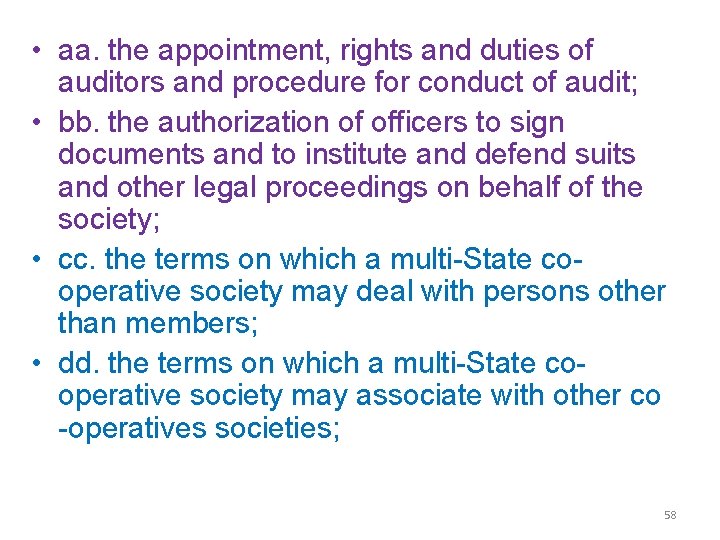 • aa. the appointment, rights and duties of auditors and procedure for conduct of audit;
• bb. the authorization of officers to sign documents and to institute and defend suits and other legal proceedings on behalf of the society;
• cc. the terms on which a multi-State co-operative society may deal with persons other than members;
• dd. the terms on which a multi-State co-operative society may associate with other co -operatives societies;

58